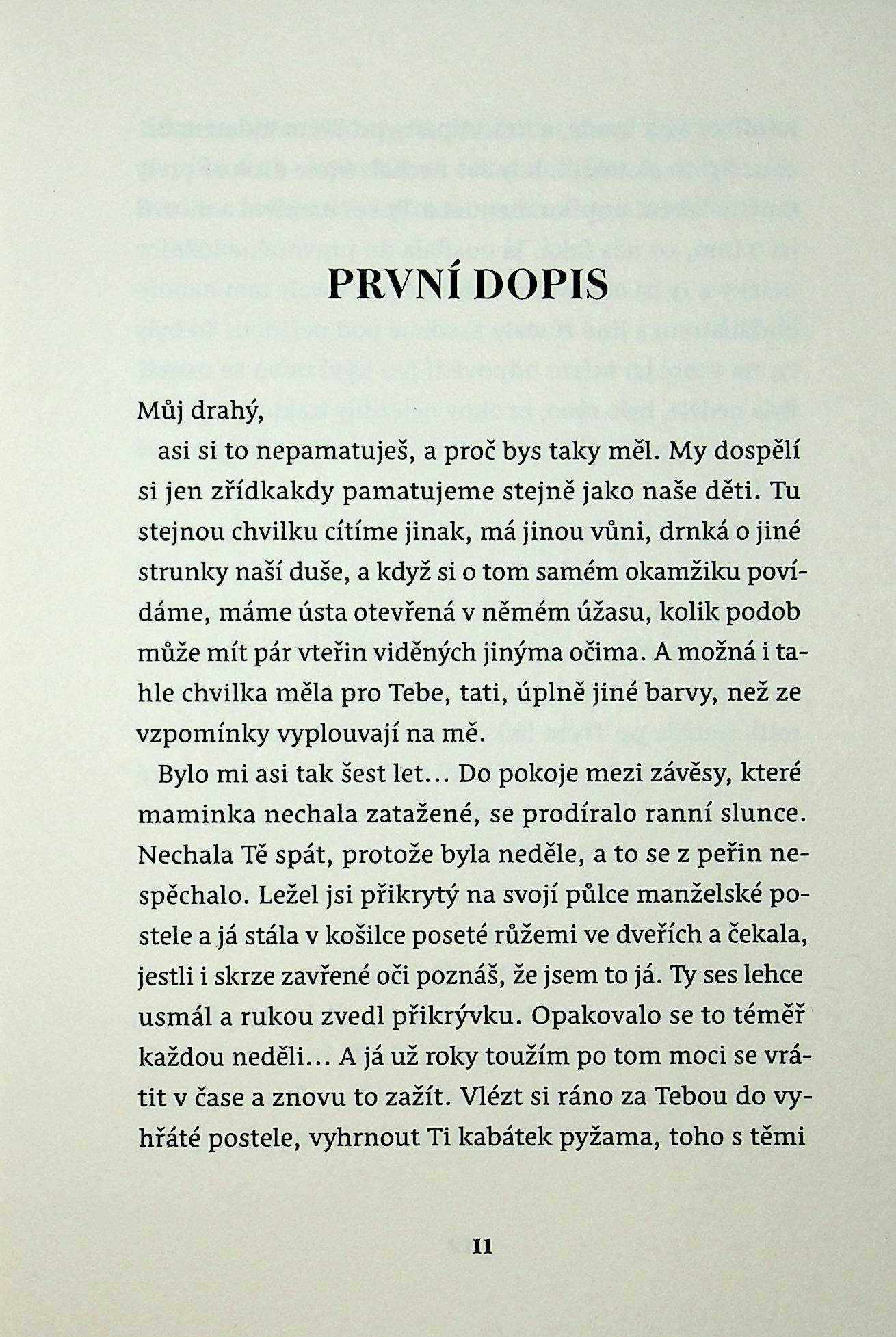 PRVNÍ DOPIS

Můj drahý,

asi si to nepamatuješ, a proč bys taky měl. My dospělí si jen zřídkakdy pamatujeme stejně jako naše děti. Tu stejnou chvilku cítíme jinak, má jinou vůni, drnká o jiné strunky naší duše, a když si o tom samém okamžiku povídáme, máme ústa otevřená v němém úžasu, kolik podob může mít pár vteřin viděných jinýma očima. A možná i tahle chvilka měla pro Tebe, tati, úplně jiné barvy, než ze vzpomínky vyplouvají na mě.

Bylo mi asi tak šest let... Do pokoje mezi závěsy, které maminka nechala zatažené, se prodíralo ranní slunce. Nechala Tě spát, protože byla neděle, a to se z peřin nespěchalo. Ležel jsi přikrytý na svojí půlce manželské postele a já stála v košilce poseté růžemi ve dveřích a čekala, jestli i skrze zavřené oči poznáš, že jsem to já. Ty ses lehce usmál a rukou zvedl přikrývku. Opakovalo se to téměř každou neděli... A já už roky toužím po tom moci se vrátit v čase a znovu to zažít. Vlézt si ráno za Tebou do vyhřáté postele, vyhrnout Ti kabátek pyžama, toho s těmi

11